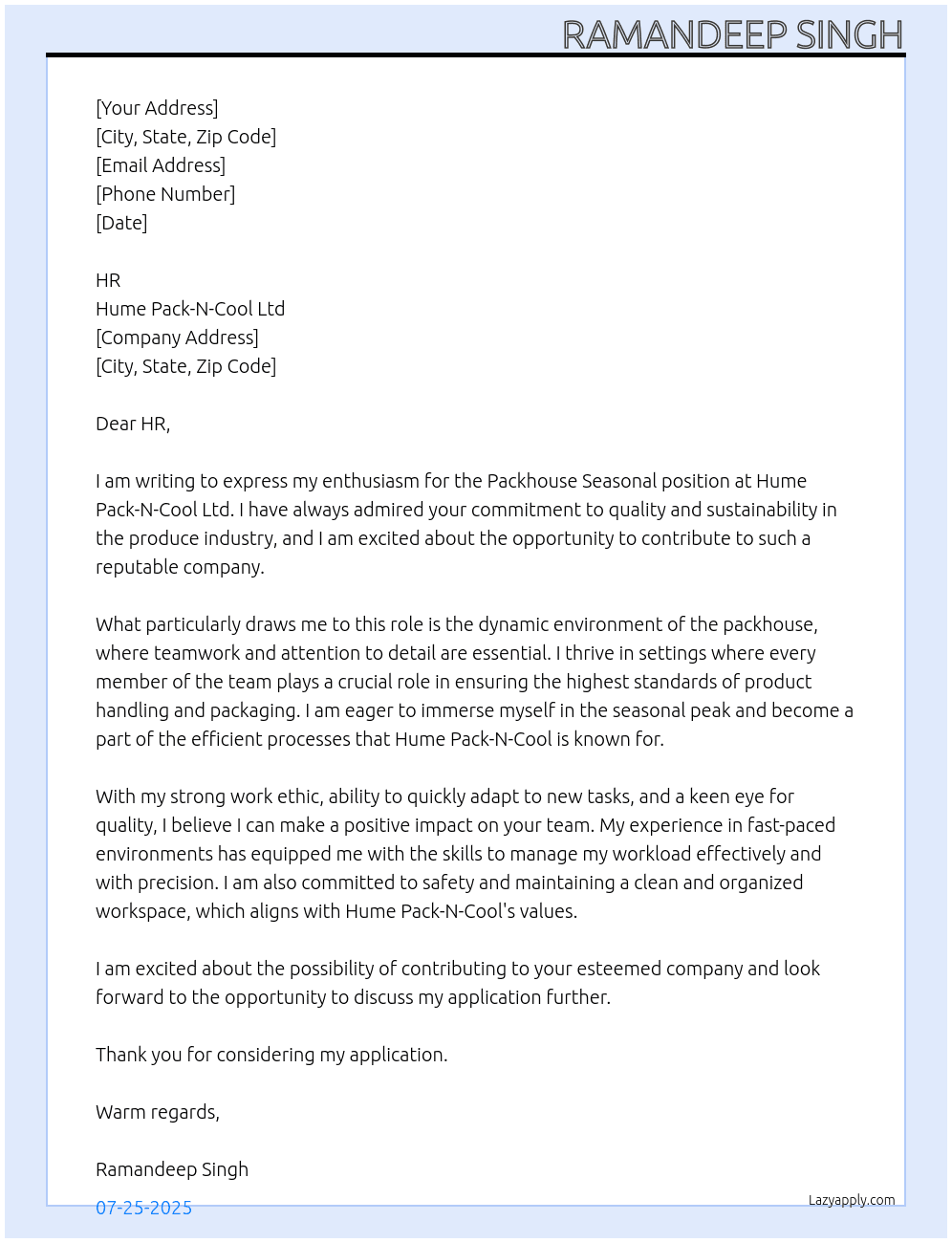 RAMANDEEP SINGH

[Your Address]
[City, State, Zip Code]
[Email Address]
[Phone Number]
[Date]

HR
Hume Pack-N-Cool Ltd
[Company Address]
[City, State, Zip Code]

Dear HR,

I am writing to express my enthusiasm for the Packhouse Seasonal position at Hume Pack-N-Cool Ltd. I have always admired your commitment to quality and sustainability in the produce industry, and I am excited about the opportunity to contribute to such a reputable company.

What particularly draws me to this role is the dynamic environment of the packhouse, where teamwork and attention to detail are essential. I thrive in settings where every member of the team plays a crucial role in ensuring the highest standards of product handling and packaging. I am eager to immerse myself in the seasonal peak and become a part of the efficient processes that Hume Pack-N-Cool is known for.

With my strong work ethic, ability to quickly adapt to new tasks, and a keen eye for quality, I believe I can make a positive impact on your team. My experience in fast-paced environments has equipped me with the skills to manage my workload effectively and with precision. I am also committed to safety and maintaining a clean and organized workspace, which aligns with Hume Pack-N-Cool's values.

I am excited about the possibility of contributing to your esteemed company and look forward to the opportunity to discuss my application further.

Thank you for considering my application.

Warm regards,

Ramandeep Singh

07-25-2025

Lazyapply.com